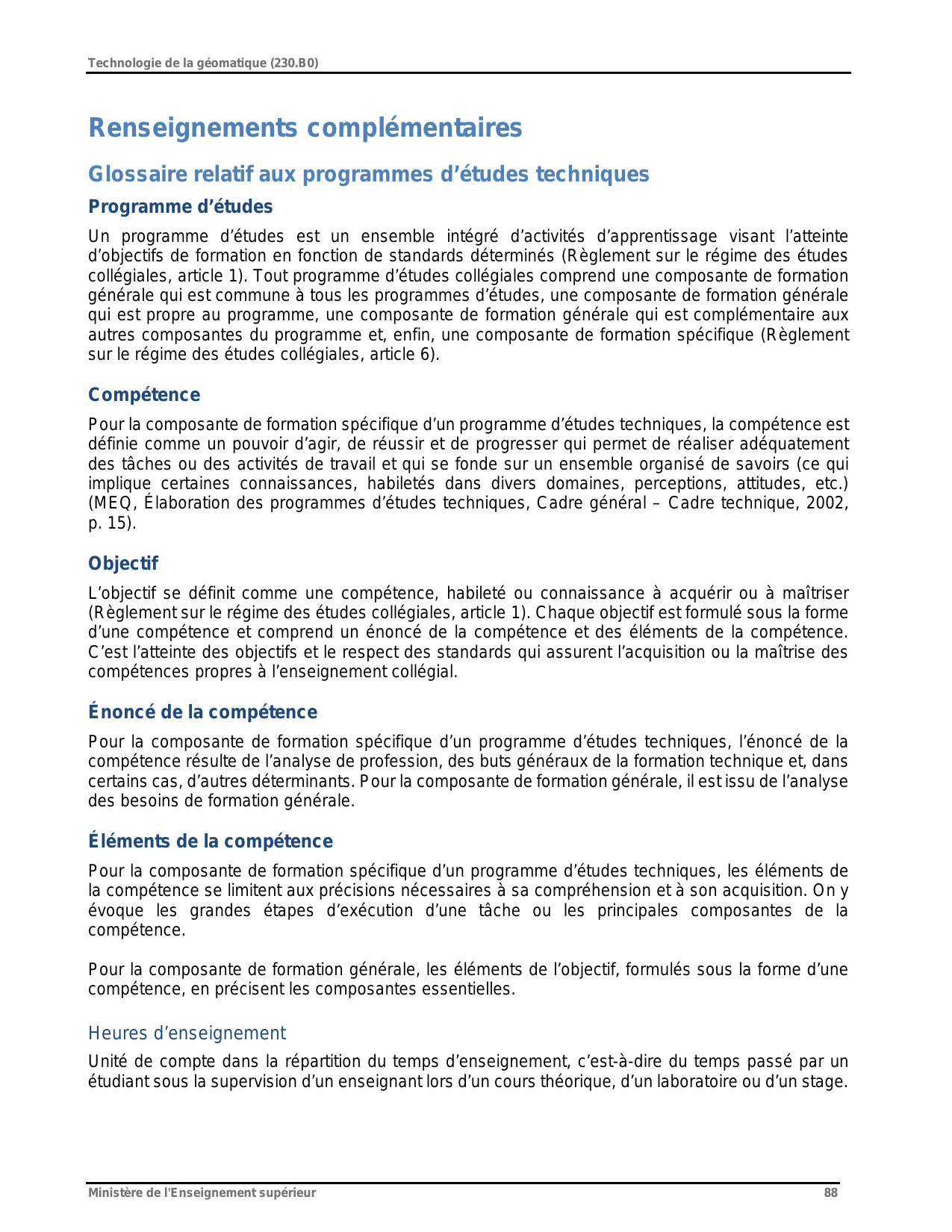 Technologie de la géomatique (230.B0)

Renseignements complémentaires

Glossaire relatif aux programmes d’études techniques

Programme d’études

Un programme d’études est un ensemble intégré d’activités d’apprentissage visant l’atteinte d’objectifs de formation en fonction de standards déterminés (Règlement sur le régime des études collégiales, article 1). Tout programme d’études collégiales comprend une composante de formation générale qui est commune à tous les programmes d’études, une composante de formation générale qui est propre au programme, une composante de formation générale qui est complémentaire aux autres composantes du programme et, enfin, une composante de formation spécifique (Règlement sur le régime des études collégiales, article 6).

Compétence

Pour la composante de formation spécifique d’un programme d’études techniques, la compétence est définie comme un pouvoir d’agir, de réussir et de progresser qui permet de réaliser adéquatement des tâches ou des activités de travail et qui se fonde sur un ensemble organisé de savoirs (ce qui implique certaines connaissances, habiletés dans divers domaines, perceptions, attitudes, etc.) (MEQ, Élaboration des programmes d’études techniques, Cadre général – Cadre technique, 2002, p. 15).

Objectif

L’objectif se définit comme une compétence, habileté ou connaissance à acquérir ou à maîtriser (Règlement sur le régime des études collégiales, article 1). Chaque objectif est formulé sous la forme d’une compétence et comprend un énoncé de la compétence et des éléments de la compétence. C’est l’atteinte des objectifs et le respect des standards qui assurent l’acquisition ou la maîtrise des compétences propres à l’enseignement collégial.

Énoncé de la compétence

Pour la composante de formation spécifique d’un programme d’études techniques, l’énoncé de la compétence résulte de l’analyse de profession, des buts généraux de la formation technique et, dans certains cas, d’autres déterminants. Pour la composante de formation générale, il est issu de l’analyse des besoins de formation générale.

Éléments de la compétence

Pour la composante de formation spécifique d’un programme d’études techniques, les éléments de la compétence se limitent aux précisions nécessaires à sa compréhension et à son acquisition. On y évoque les grandes étapes d’exécution d’une tâche ou les principales composantes de la compétence.

Pour la composante de formation générale, les éléments de l’objectif, formulés sous la forme d’une compétence, en précisent les composantes essentielles.

Heures d’enseignement

Unité de compte dans la répartition du temps d’enseignement, c’est-à-dire du temps passé par un étudiant sous la supervision d’un enseignant lors d’un cours théorique, d’un laboratoire ou d’un stage.

Ministère de l'Enseignement supérieur 88